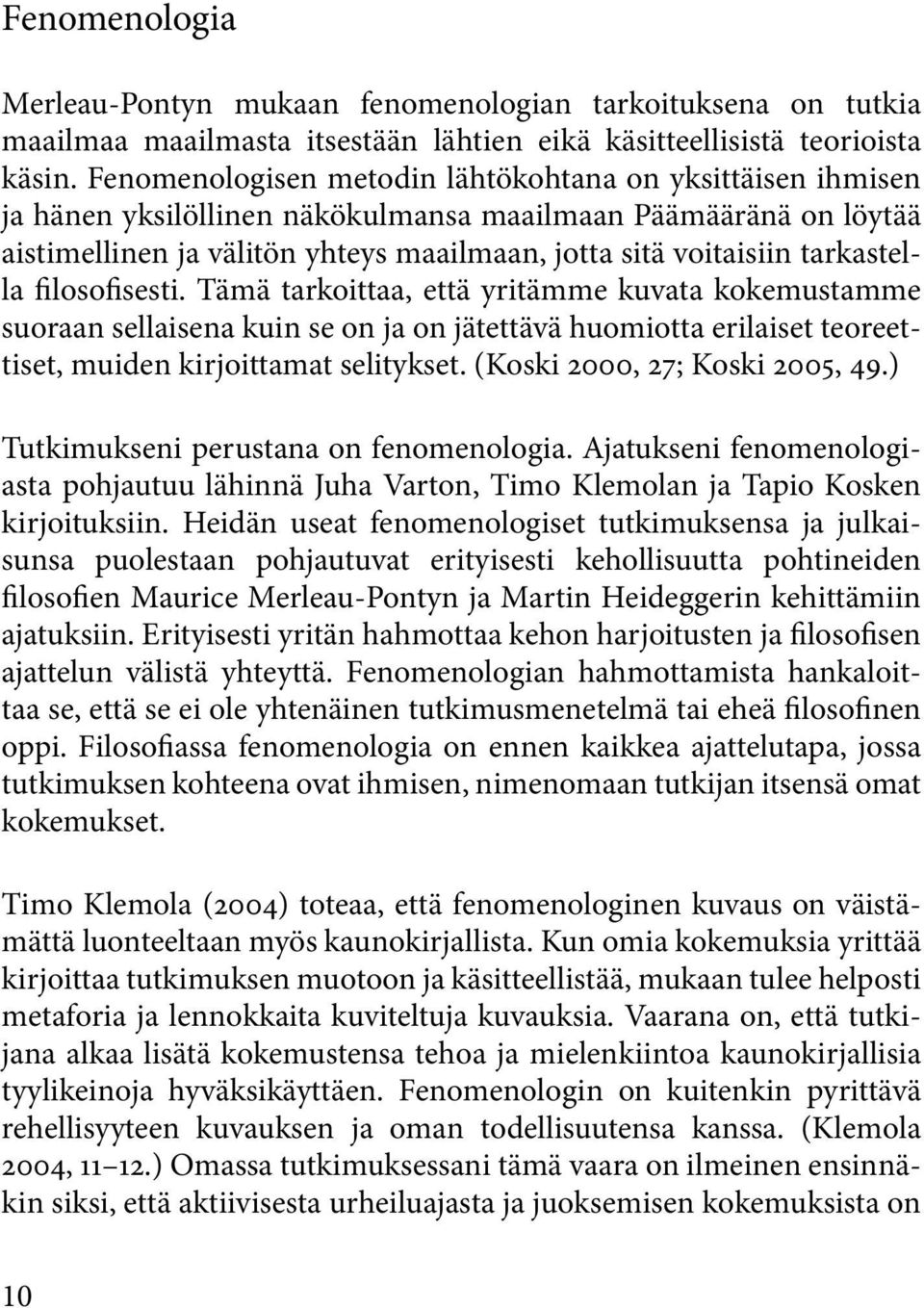 Fenomenologia

Merleau-Pontyn mukaan fenomenologian tarkoituksena on tutkia maailmaa maailmasta itsestään lähtien eikä käsitteellisistä teorioista käsin. Fenomenologisen metodin lähtökohtana on yksittäisen ihmisen ja hänen yksilöllinen näkökulmansa maailmaan Päämääränä on löytää aistimellinen ja välitön yhteys maailmaan, jotta sitä voitaisiin tarkastella filosofisesti. Tämä tarkoittaa, että yritämme kuvata kokemustamme suoraan sellaisena kuin se on ja on jätettävä huomiotta erilaiset teoreettiset, muiden kirjoittamat selitykset. (Koski 2000, 27; Koski 2005, 49.)

Tutkimukseni perustana on fenomenologia. Ajatukseni fenomenologiasta pohjautuu lähinnä Juha Varton, Timo Klemolan ja Tapio Kosken kirjoituksiin. Heidän useat fenomenologiset tutkimuksensa ja julkaisunsa puolestaan pohjautuvat erityisesti kehollisuutta pohtineiden filosofien Maurice Merleau-Pontyn ja Martin Heideggerin kehittämiin ajatuksiin. Erityisesti yritän hahmottaa kehon harjoitusten ja filosofisen ajattelun välistä yhteyttä. Fenomenologian hahmottamista hankaloittaa se, että se ei ole yhtenäinen tutkimusmenetelmä tai eheä filosofinen oppi. Filosofiassa fenomenologia on ennen kaikkea ajattelutapa, jossa tutkimuksen kohteena ovat ihmisen, nimenomaan tutkijan itsensä omat kokemukset.

Timo Klemola (2004) toteaa, että fenomenologinen kuvaus on väistämättä luonteeltaan myös kaunokirjallista. Kun omia kokemuksia yrittää kirjoittaa tutkimuksen muotoon ja käsitteellistää, mukaan tulee helposti metaforia ja lennokkaita kuviteltuja kuvauksia. Vaarana on, että tutkijana alkaa lisätä kokemustensa tehoa ja mielenkiintoa kaunokirjallisia tyylikeinoja hyväksikäyttäen. Fenomenologin on kuitenkin pyrittävä rehellisyyteen kuvauksen ja oman todellisuutensa kanssa. (Klemola 2004, 11–12.) Omassa tutkimuksessani tämä vaara on ilmeinen ensinnäkin siksi, että aktiivisesta urheiluajasta ja juoksemisen kokemuksista on

10